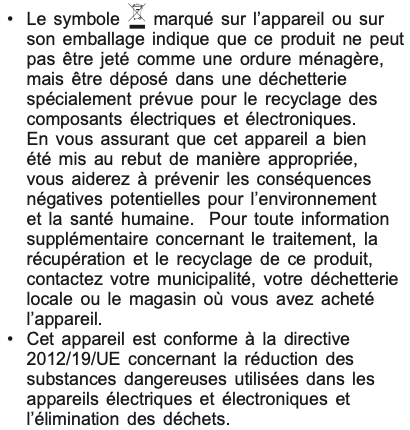 • Le symbole marqué sur l’appareil ou sur son emballage indique que ce produit ne peut pas être jeté comme une ordure ménagère, mais être déposé dans une déchetterie spécialement prévue pour le recyclage des composants électriques et électroniques. En vous assurant que cet appareil a bien été mis au rebut de manière appropriée, vous aiderez à prévenir les conséquences négatives potentielles pour l’environnement et la santé humaine. Pour toute information supplémentaire concernant le traitement, la récupération et le recyclage de ce produit, contactez votre municipalité, votre déchetterie locale ou le magasin où vous avez acheté l’appareil.

• Cet appareil est conforme à la directive 2012/19/UE concernant la réduction des substances dangereuses utilisées dans les appareils électriques et électroniques et l’élimination des déchets.